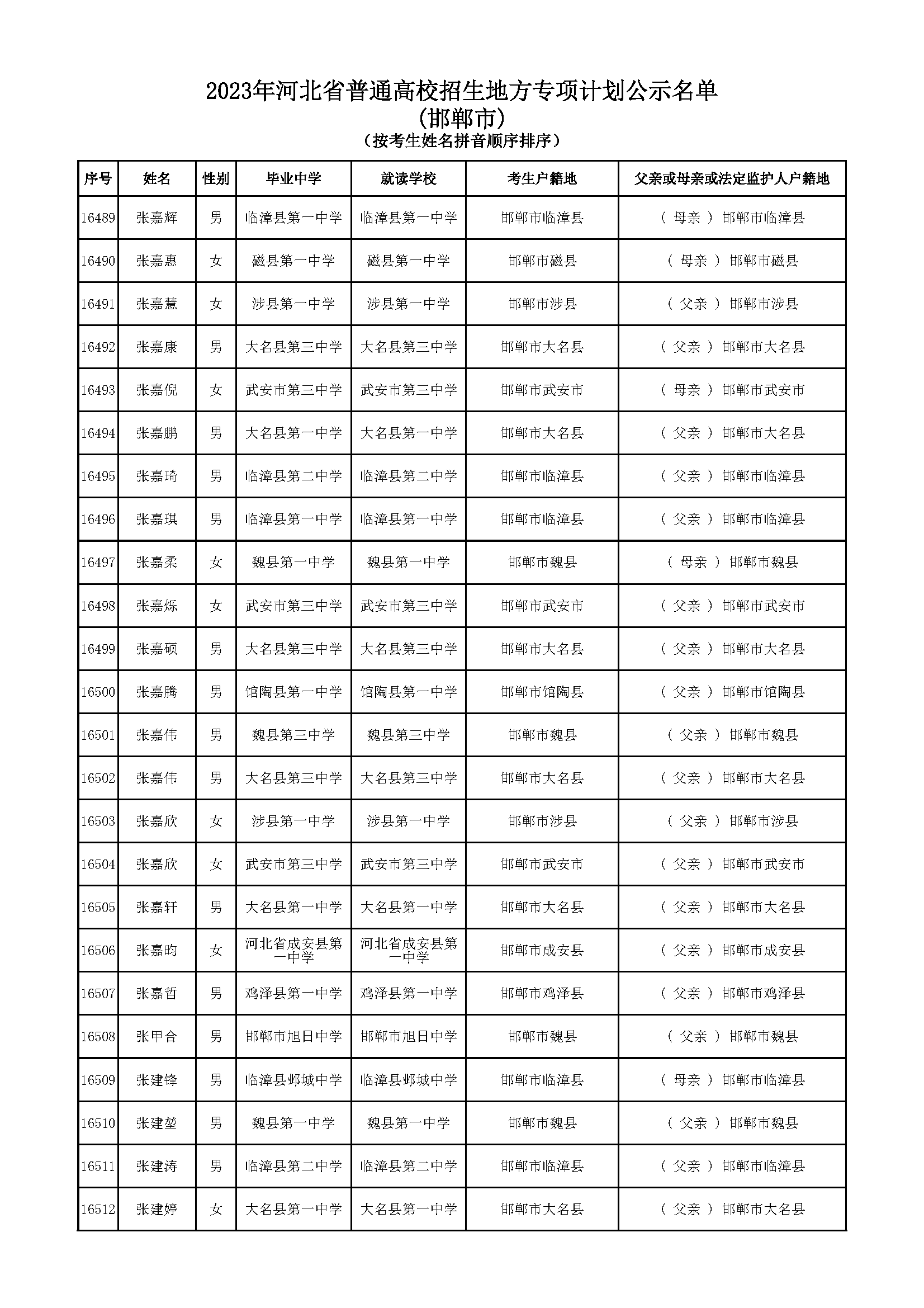 2023年河北省普通高校招生地方专项计划公示名单
(邯郸市)
(按考生姓名拼音顺序排序)

| 序号 | 姓名 | 性别 | 毕业中学 | 就读学校 | 考生户籍地 | 父亲或母亲或法定监护人户籍地 |
|---|---|---|---|---|---|---|
| 16489 | 张嘉辉 | 男 | 临漳县第一中学 | 临漳县第一中学 | 邯郸市临漳县 | ( 母亲 ) 邯郸市临漳县 |
| 16490 | 张嘉惠 | 女 | 磁县第一中学 | 磁县第一中学 | 邯郸市磁县 | ( 母亲 ) 邯郸市磁县 |
| 16491 | 张嘉慧 | 女 | 涉县第一中学 | 涉县第一中学 | 邯郸市涉县 | ( 父亲 ) 邯郸市涉县 |
| 16492 | 张嘉康 | 男 | 大名县第三中学 | 大名县第三中学 | 邯郸市大名县 | ( 父亲 ) 邯郸市大名县 |
| 16493 | 张嘉倪 | 女 | 武安市第三中学 | 武安市第三中学 | 邯郸市武安市 | ( 母亲 ) 邯郸市武安市 |
| 16494 | 张嘉鹏 | 男 | 大名县第一中学 | 大名县第一中学 | 邯郸市大名县 | ( 父亲 ) 邯郸市大名县 |
| 16495 | 张嘉琦 | 男 | 临漳县第二中学 | 临漳县第二中学 | 邯郸市临漳县 | ( 父亲 ) 邯郸市临漳县 |
| 16496 | 张嘉琪 | 男 | 临漳县第一中学 | 临漳县第一中学 | 邯郸市临漳县 | ( 父亲 ) 邯郸市临漳县 |
| 16497 | 张嘉柔 | 女 | 魏县第一中学 | 魏县第一中学 | 邯郸市魏县 | ( 母亲 ) 邯郸市魏县 |
| 16498 | 张嘉烁 | 女 | 武安市第三中学 | 武安市第三中学 | 邯郸市武安市 | ( 父亲 ) 邯郸市武安市 |
| 16499 | 张嘉硕 | 男 | 大名县第三中学 | 大名县第三中学 | 邯郸市大名县 | ( 父亲 ) 邯郸市大名县 |
| 16500 | 张嘉腾 | 男 | 馆陶县第一中学 | 馆陶县第一中学 | 邯郸市馆陶县 | ( 父亲 ) 邯郸市馆陶县 |
| 16501 | 张嘉伟 | 男 | 魏县第三中学 | 魏县第三中学 | 邯郸市魏县 | ( 父亲 ) 邯郸市魏县 |
| 16502 | 张嘉伟 | 男 | 大名县第三中学 | 大名县第三中学 | 邯郸市大名县 | ( 父亲 ) 邯郸市大名县 |
| 16503 | 张嘉欣 | 女 | 涉县第一中学 | 涉县第一中学 | 邯郸市涉县 | ( 父亲 ) 邯郸市涉县 |
| 16504 | 张嘉欣 | 女 | 武安市第三中学 | 武安市第三中学 | 邯郸市武安市 | ( 父亲 ) 邯郸市武安市 |
| 16505 | 张嘉轩 | 男 | 大名县第一中学 | 大名县第一中学 | 邯郸市大名县 | ( 父亲 ) 邯郸市大名县 |
| 16506 | 张嘉昀 | 女 | 河北省成安县第一中学 | 河北省成安县第一中学 | 邯郸市成安县 | ( 父亲 ) 邯郸市成安县 |
| 16507 | 张嘉哲 | 男 | 鸡泽县第一中学 | 鸡泽县第一中学 | 邯郸市鸡泽县 | ( 父亲 ) 邯郸市鸡泽县 |
| 16508 | 张甲合 | 男 | 邯郸市旭日中学 | 邯郸市旭日中学 | 邯郸市魏县 | ( 父亲 ) 邯郸市魏县 |
| 16509 | 张建锋 | 男 | 临漳县邺城中学 | 临漳县邺城中学 | 邯郸市临漳县 | ( 母亲 ) 邯郸市临漳县 |
| 16510 | 张建堃 | 男 | 魏县第一中学 | 魏县第一中学 | 邯郸市魏县 | ( 父亲 ) 邯郸市魏县 |
| 16511 | 张建涛 | 男 | 临漳县第二中学 | 临漳县第二中学 | 邯郸市临漳县 | ( 父亲 ) 邯郸市临漳县 |
| 16512 | 张建婷 | 女 | 大名县第一中学 | 大名县第一中学 | 邯郸市大名县 | ( 父亲 ) 邯郸市大名县 |